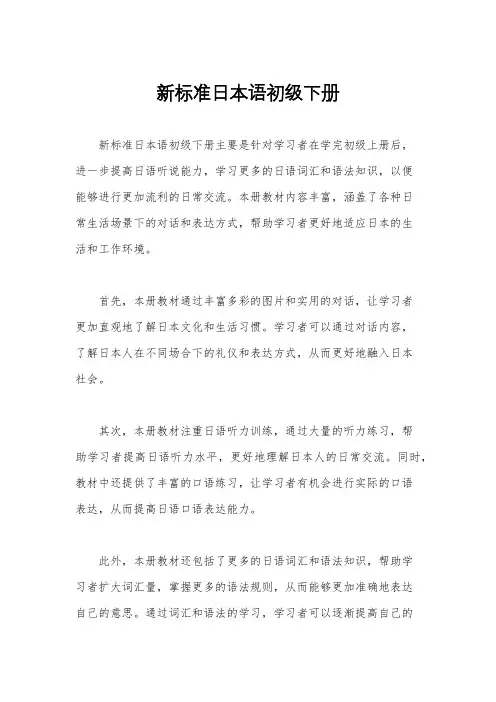 新标准日本语初级下册

新标准日本语初级下册主要是针对学习者在学完初级上册后，进一步提高日语听说能力，学习更多的日语词汇和语法知识，以便能够进行更加流利的日常交流。本册教材内容丰富，涵盖了各种日常生活场景下的对话和表达方式，帮助学习者更好地适应日本的生活和工作环境。

首先，本册教材通过丰富多彩的图片和实用的对话，让学习者更加直观地了解日本文化和生活习惯。学习者可以通过对话内容，了解日本人在不同场合下的礼仪和表达方式，从而更好地融入日本社会。

其次，本册教材注重日语听力训练，通过大量的听力练习，帮助学习者提高日语听力水平，更好地理解日本人的日常交流。同时，教材中还提供了丰富的口语练习，让学习者有机会进行实际的口语表达，从而提高日语口语表达能力。

此外，本册教材还包括了更多的日语词汇和语法知识，帮助学习者扩大词汇量，掌握更多的语法规则，从而能够更加准确地表达自己的意思。通过词汇和语法的学习，学习者可以逐渐提高自己的